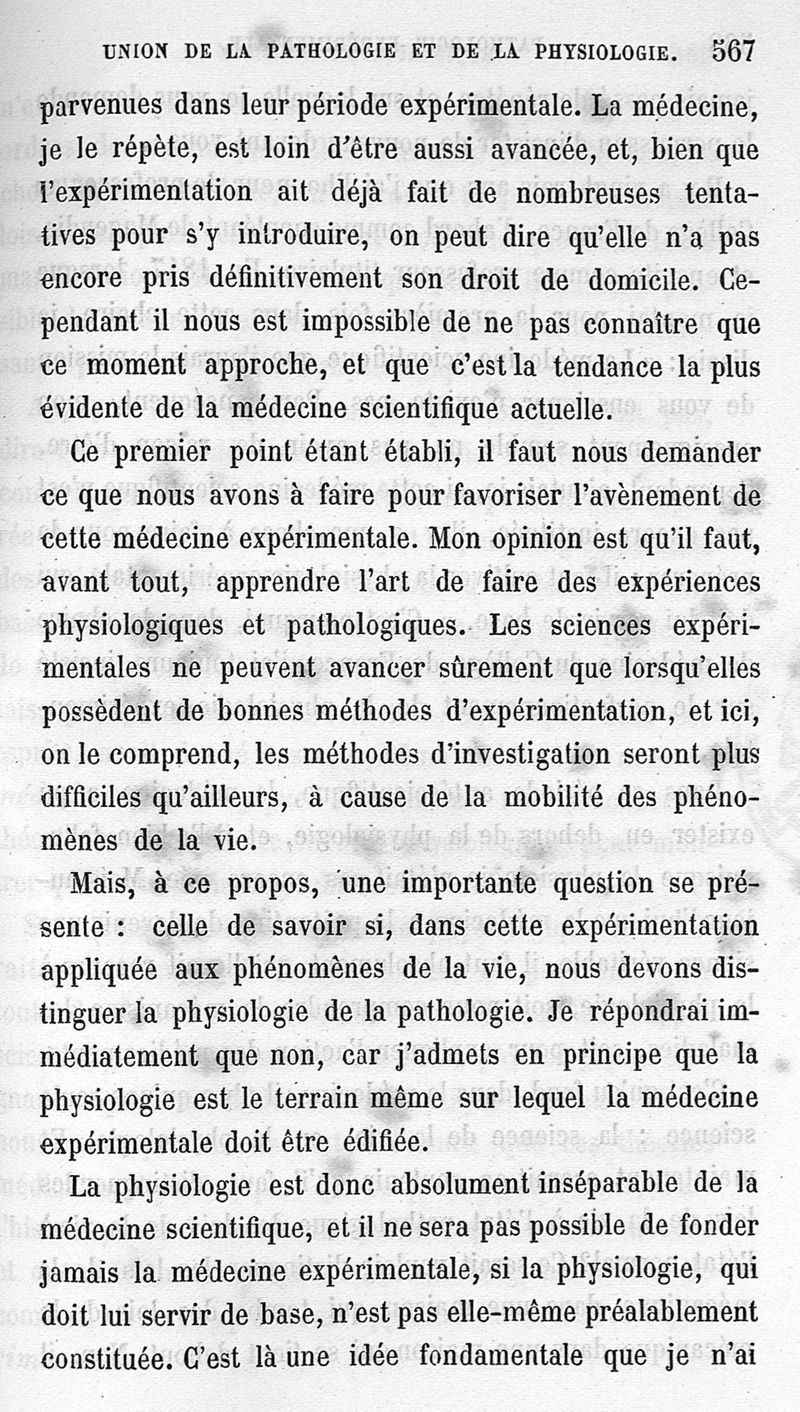 UNION DE LA PATHOLOGIE ET DE LA PHYSIOLOGIE. 567

parvenues dans leur période expérimentale. La médecine, je le répète, est loin d'être aussi avancée, et, bien que l'expérimentation ait déjà fait de nombreuses tentatives pour s'y introduire, on peut dire qu'elle n'a pas encore pris définitivement son droit de domicile. Cependant il nous est impossible de ne pas connaître que ce moment approche, et que c'est la tendance la plus évidente de la médecine scientifique actuelle.

Ce premier point étant établi, il faut nous demander ce que nous avons à faire pour favoriser l'avènement de cette médecine expérimentale. Mon opinion est qu'il faut, avant tout, apprendre l'art de faire des expériences physiologiques et pathologiques. Les sciences expérimentales ne peuvent avancer sûrement que lorsqu'elles possèdent de bonnes méthodes d'expérimentation, et ici, on le comprend, les méthodes d'investigation seront plus difficiles qu'ailleurs, à cause de la mobilité des phénomènes de la vie.

Mais, à ce propos, une importante question se présente : celle de savoir si, dans cette expérimentation appliquée aux phénomènes de la vie, nous devons distinguer la physiologie de la pathologie. Je répondrai immédiatement que non, car j'admets en principe que la physiologie est le terrain même sur lequel la médecine expérimentale doit être édifiée.

La physiologie est donc absolument inséparable de la médecine scientifique, et il ne sera pas possible de fonder jamais la médecine expérimentale, si la physiologie, qui doit lui servir de base, n'est pas elle-même préalablement constituée. C'est là une idée fondamentale que je n'ai